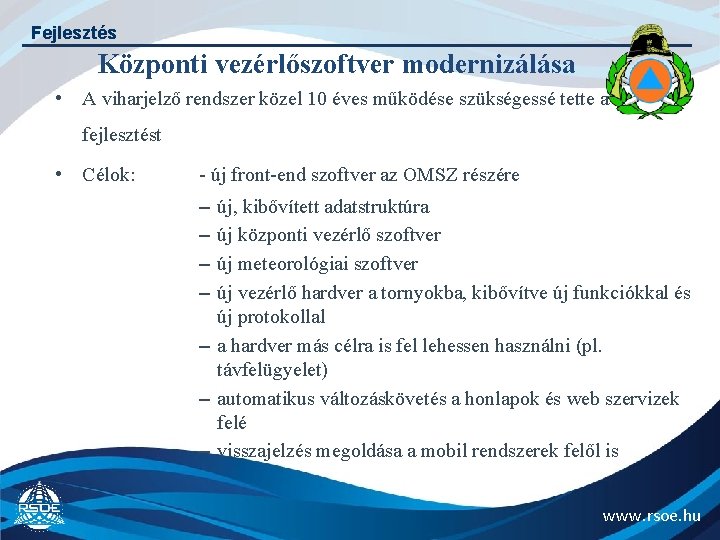 Fejlesztés

Központi vezérlőszoftver modernizálása

• A viharjelző rendszer közel 10 éves működése szükségessé tette a fejlesztést

• Célok: - új front-end szoftver az OMSZ részére

– új, kibővített adatstruktúra
– új központi vezérlő szoftver
– új meteorológiai szoftver
– új vezérlő hardver a tornyokba, kibővítve új funkciókkal és új protokollal
– a hardver más célra is fel lehessen használni (pl. távfelügyelet)
– automatikus változáskövetés a honlapok és web szervizek felé
– visszajelzés megoldása a mobil rendszerek felől is

RSOE

www.rsoe.hu